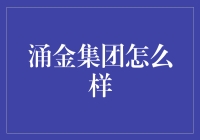 涌金集团怎么样